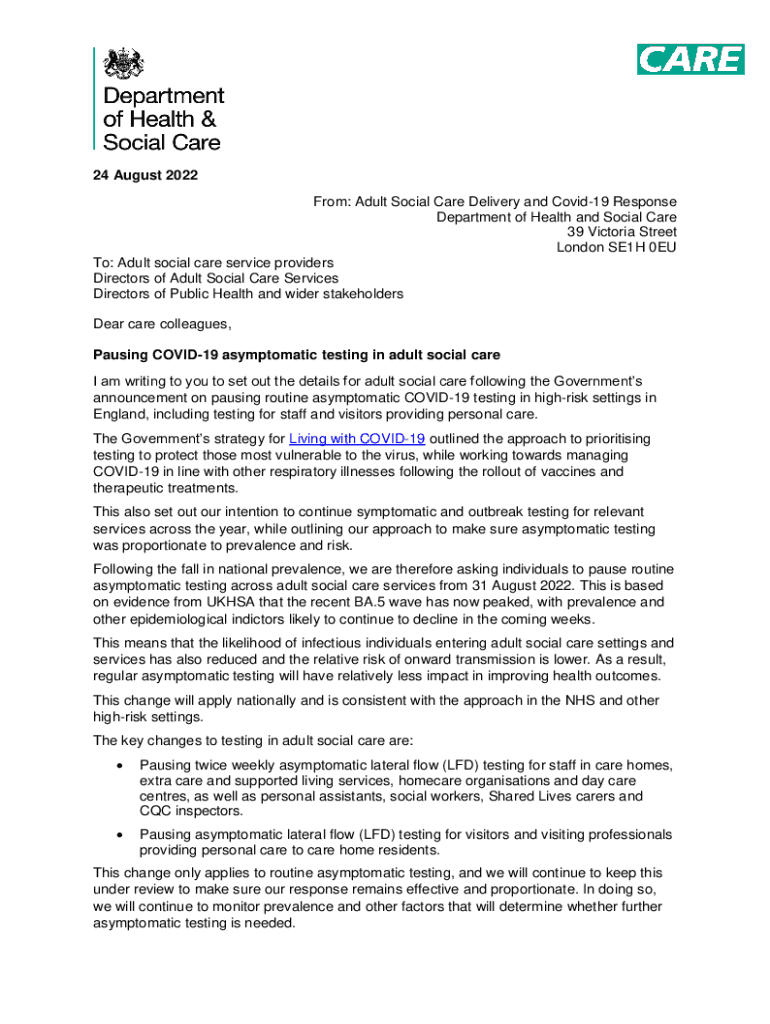 Department of Health & Social Care

CARE

24 August 2022

From: Adult Social Care Delivery and Covid-19 Response
Department of Health and Social Care
39 Victoria Street
London SE1H 0EU

To: Adult social care service providers
Directors of Adult Social Care Services
Directors of Public Health and wider stakeholders

Dear care colleagues,

Pausing COVID-19 asymptomatic testing in adult social care

I am writing to you to set out the details for adult social care following the Government's announcement on pausing routine asymptomatic COVID-19 testing in high-risk settings in England, including testing for staff and visitors providing personal care.

The Government's strategy for Living with COVID-19 outlined the approach to prioritising testing to protect those most vulnerable to the virus, while working towards managing COVID-19 in line with other respiratory illnesses following the rollout of vaccines and therapeutic treatments.

This also set out our intention to continue symptomatic and outbreak testing for relevant services across the year, while outlining our approach to make sure asymptomatic testing was proportionate to prevalence and risk.

Following the fall in national prevalence, we are therefore asking individuals to pause routine asymptomatic testing across adult social care services from 31 August 2022. This is based on evidence from UKHSA that the recent BA.5 wave has now peaked, with prevalence and other epidemiological indictors likely to continue to decline in the coming weeks.

This means that the likelihood of infectious individuals entering adult social care settings and services has also reduced and the relative risk of onward transmission is lower. As a result, regular asymptomatic testing will have relatively less impact in improving health outcomes.

This change will apply nationally and is consistent with the approach in the NHS and other high-risk settings.

The key changes to testing in adult social care are:

• Pausing twice weekly asymptomatic lateral flow (LFD) testing for staff in care homes, extra care and supported living services, homecare organisations and day care centres, as well as personal assistants, social workers, Shared Lives carers and CQC inspectors.

• Pausing asymptomatic lateral flow (LFD) testing for visitors and visiting professionals providing personal care to care home residents.

This change only applies to routine asymptomatic testing, and we will continue to keep this under review to make sure our response remains effective and proportionate. In doing so, we will continue to monitor prevalence and other factors that will determine whether further asymptomatic testing is needed.